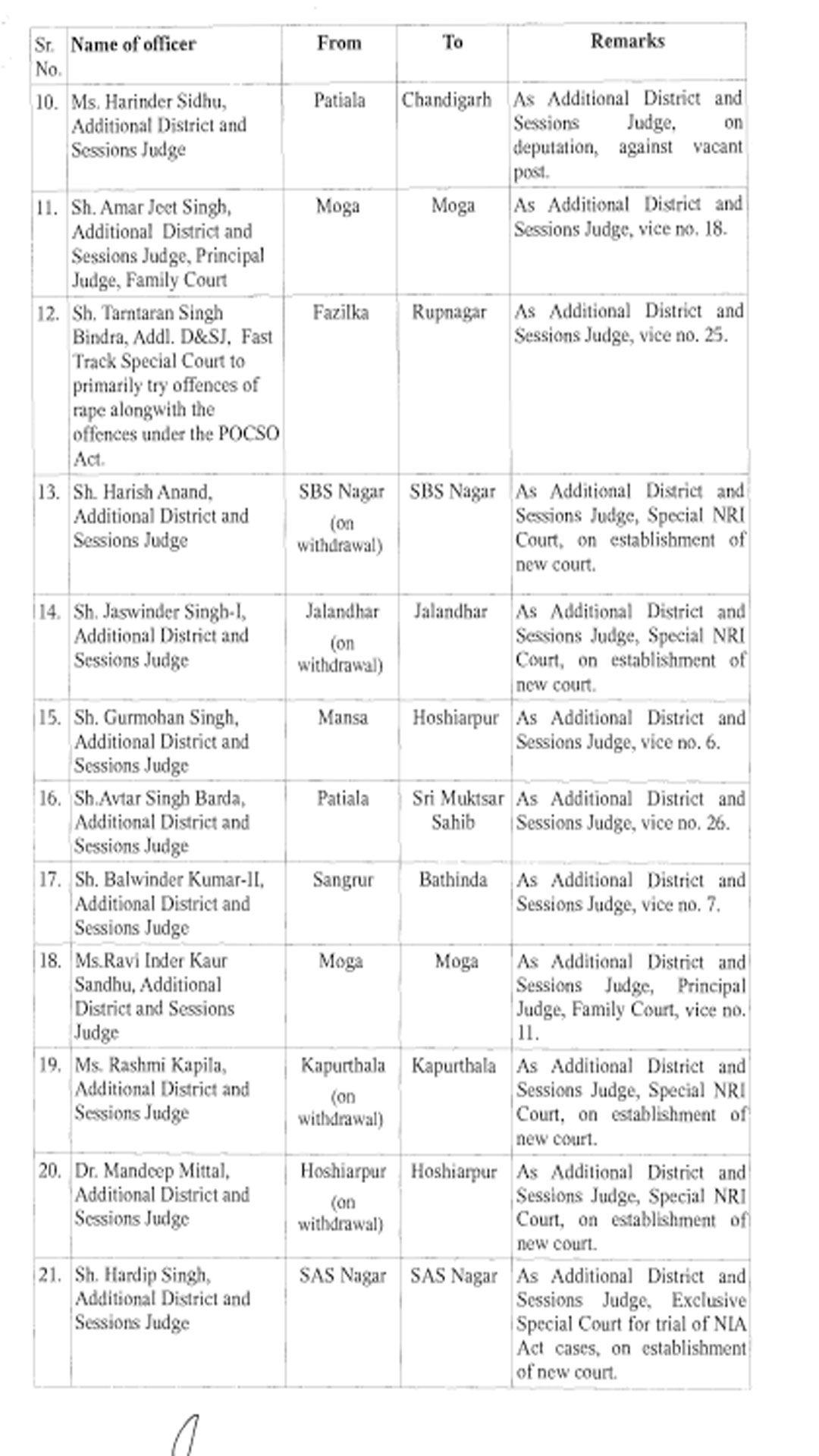 | Sr. No. | Name of officer | From | To | Remarks |
|---|---|---|---|---|
| 10. | Ms. Harinder Sidhu, Additional District and Sessions Judge | Patiala | Chandigarh | As Additional District and Sessions Judge, on deputation, against vacant post. |
| 11. | Sh. Amar Jeet Singh, Additional District and Sessions Judge, Principal Judge, Family Court | Moga | Moga | As Additional District and Sessions Judge, vice no. 18. |
| 12. | Sh. Tarntaran Singh Bindra, Addl. D&SJ, Fast Track Special Court to primarily try offences of rape alongwith the offences under the POCSO Act. | Fazilka | Rupnagar | As Additional District and Sessions Judge, vice no. 25. |
| 13. | Sh. Harish Anand, Additional District and Sessions Judge | SBS Nagar (on withdrawal) | SBS Nagar | As Additional District and Sessions Judge, Special NRI Court, on establishment of new court. |
| 14. | Sh. Jaswinder Singh-I, Additional District and Sessions Judge | Jalandhar (on withdrawal) | Jalandhar | As Additional District and Sessions Judge, Special NRI Court, on establishment of new court. |
| 15. | Sh. Gurmohan Singh, Additional District and Sessions Judge | Mansa | Hoshiarpur | As Additional District and Sessions Judge, vice no. 6. |
| 16. | Sh.Avtar Singh Barda, Additional District and Sessions Judge | Patiala | Sri Muktsar Sahib | As Additional District and Sessions Judge, vice no. 26. |
| 17. | Sh. Balwinder Kumar-II, Additional District and Sessions Judge | Sangrur | Bathinda | As Additional District and Sessions Judge, vice no. 7. |
| 18. | Ms.Ravi Inder Kaur Sandhu, Additional District and Sessions Judge | Moga | Moga | As Additional District and Sessions Judge, Principal Judge, Family Court, vice no. 11. |
| 19. | Ms. Rashmi Kapila, Additional District and Sessions Judge | Kapurthala (on withdrawal) | Kapurthala | As Additional District and Sessions Judge, Special NRI Court, on establishment of new court. |
| 20. | Dr. Mandeep Mittal, Additional District and Sessions Judge | Hoshiarpur (on withdrawal) | Hoshiarpur | As Additional District and Sessions Judge, Special NRI Court, on establishment of new court. |
| 21. | Sh. Hardip Singh, Additional District and Sessions Judge | SAS Nagar | SAS Nagar | As Additional District and Sessions Judge, Exclusive Special Court for trial of NIA Act cases, on establishment of new court. |